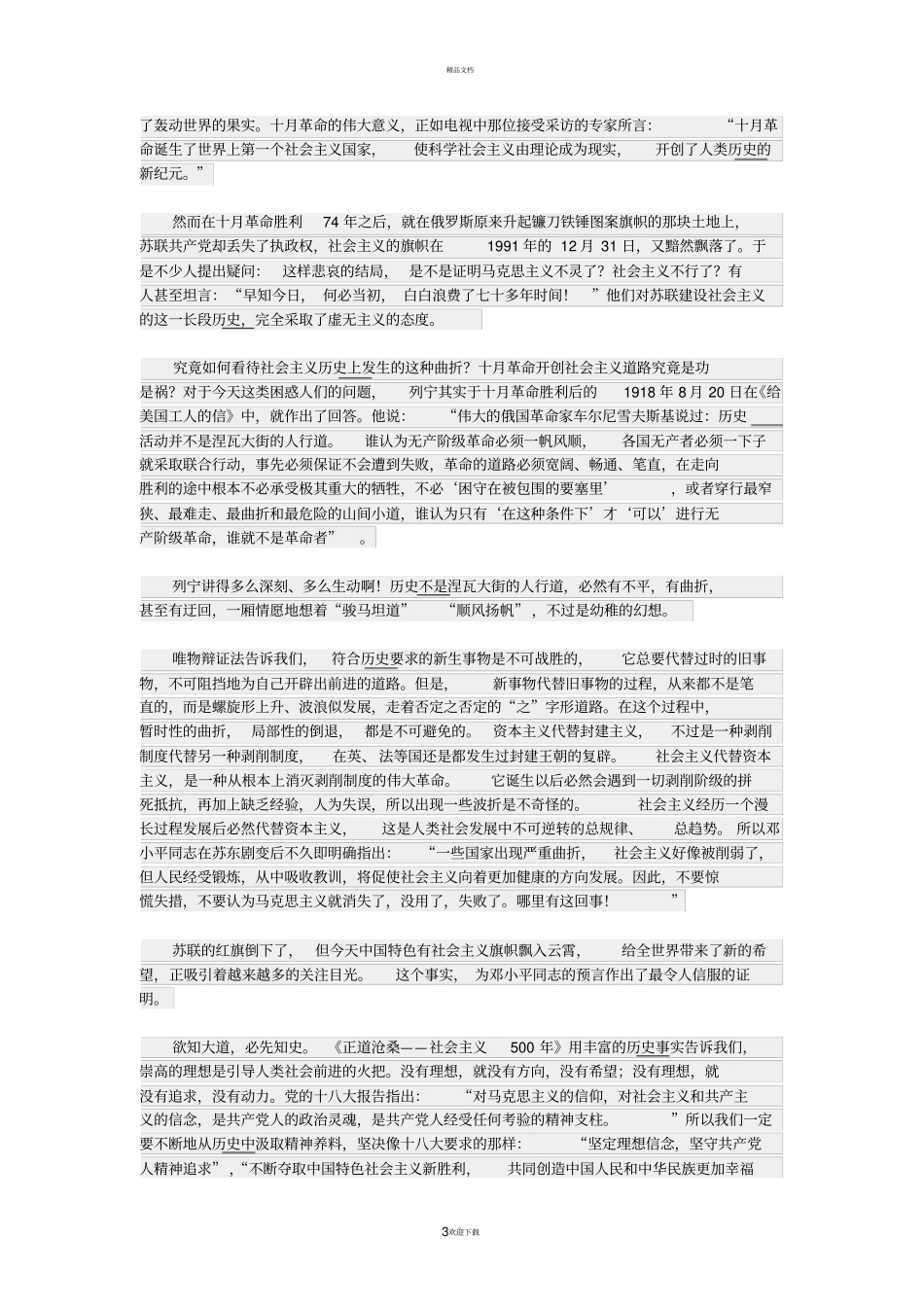 精品文档

了轰动世界的果实。十月革命的伟大意义，正如电视中那位接受采访的专家所言：“十月革命诞生了世界上第一个社会主义国家，使科学社会主义由理论成为现实，开创了人类历史的新纪元。”

然而在十月革命胜利 74 年之后，就在俄罗斯原来升起镰刀铁锤图案旗帜的那块土地上，苏联共产党却丢失了执政权，社会主义的旗帜在 1991 年的 12 月 31 日，又黯然飘落了。于是不少人提出疑问：这样悲哀的结局，是不是证明马克思主义不灵了？社会主义不行了？有人甚至坦言：“早知今日，何必当初，白白浪费了七十多年时间！”他们对苏联建设社会主义的这一长段历史，完全采取了虚无主义的态度。

究竟如何看待社会主义历史上发生的这种曲折？十月革命开创社会主义道路究竟是功是祸？对于今天这类困惑人们的问题，列宁其实于十月革命胜利后的 1918 年 8 月 20 日在《给美国工人的信》中，就作出了回答。他说：“伟大的俄国革命家车尔尼雪夫斯基说过：历史活动并不是涅瓦大街的人行道。谁认为无产阶级革命必须一帆风顺，各国无产者必须一下子就采取联合行动，事先必须保证不会遭到失败，革命的道路必须宽阔、畅通、笔直，在走向胜利的途中根本不必承受极其重大的牺牲，不必‘困守在被包围的要塞里’，或者穿行最窄狭、最难走、最曲折和最危险的山间小道，谁认为只有‘在这种条件下’才‘可以’进行无产阶级革命，谁就不是革命者”。

列宁讲得多么深刻、多么生动啊！历史不是涅瓦大街的人行道，必然有不平，有曲折，甚至有迂回，一厢情愿地想着“骏马坦道”“顺风扬帆”，不过是幼稚的幻想。

唯物辩证法告诉我们，符合历史要求的新生事物是不可战胜的，它总要代替过时的旧事物，不可阻挡地为自己开辟出前进的道路。但是，新事物代替旧事物的过程，从来都不是笔直的，而是螺旋形上升、波浪似发展，走着否定之否定的“之”字形道路。在这个过程中，暂时性的曲折，局部性的倒退，都是不可避免的。资本主义代替封建主义，不过是一种剥削制度代替另一种剥削制度，在英、法等国还是都发生过封建王朝的复辟。社会主义代替资本主义，是一种从根本上消灭剥削制度的伟大革命。它诞生以后必然会遇到一切剥削阶级的拼死抵抗，再加上缺乏经验，人为失误，所以出现一些波折是不奇怪的。社会主义经历一个漫长过程发展后必然代替资本主义，这是人类社会发展中不可逆转的总规律、总趋势。所以邓小平同志在苏东剧变后不久即明确指出：“一些国家出现严重曲折，社会主义好像被削弱了，但人民经受锻炼，从中吸收教训，将促使社会主义向着更加健康的方向发展。因此，不要惊慌失措，不要认为马克思主义就消失了，没用了，失败了。哪里有这回事！”

苏联的红旗倒下了，但今天中国特色有社会主义旗帜飘入云霄，给全世界带来了新的希望，正吸引着越来越多的关注目光。这个事实，为邓小平同志的预言作出了最令人信服的证明。

欲知大道，必先知史。《正道沧桑——社会主义 500 年》用丰富的历史事实告诉我们，崇高的理想是引导人类社会前进的火把。没有理想，就没有方向，没有希望；没有理想，就没有追求，没有动力。党的十八大报告指出：“对马克思主义的信仰，对社会主义和共产主义的信念，是共产党人的政治灵魂，是共产党人经受任何考验的精神支柱。”所以我们一定要不断地从历史中汲取精神养料，坚决像十八大要求的那样：“坚定理想信念，坚守共产党人精神追求”，“不断夺取中国特色社会主义新胜利，共同创造中国人民和中华民族更加幸福

3欢迎下载